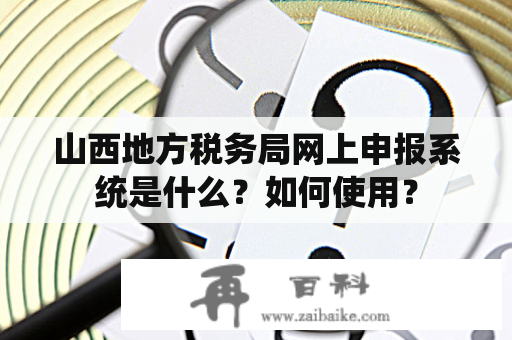 山西地方税务局网上申报系统是什么？如何使用？

再 百科
www.zaibaike.com